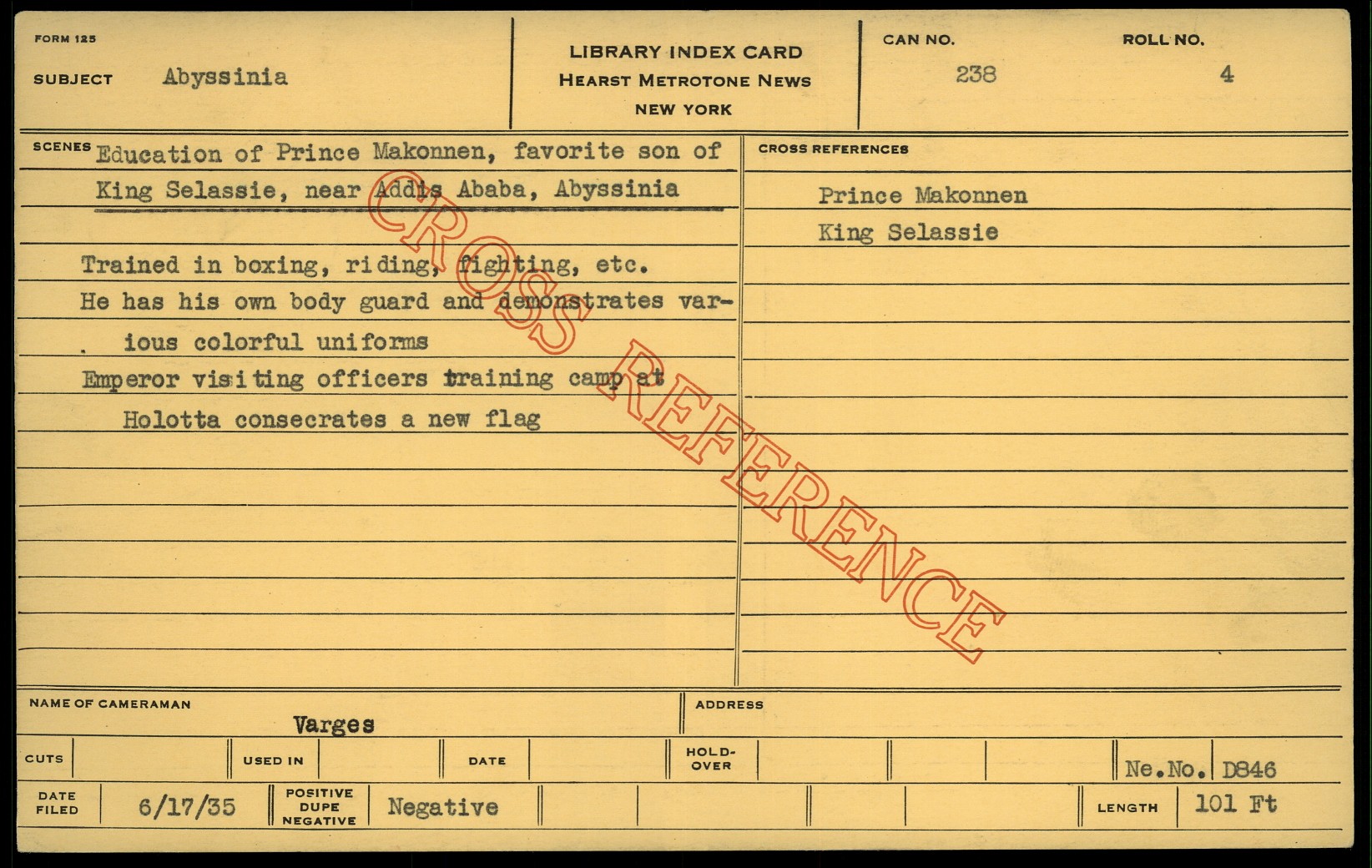 FORM 125

SUBJECT Abyssinia

LIBRARY INDEX CARD
HEARST METROTONE NEWS
NEW YORK

CAN NO. 238

ROLL NO. 4

SCENES Education of Prince Makonnen, favorite son of King Selassie, near Addis Ababa, Abyssinia

Trained in boxing, riding, fighting, etc.
He has his own body guard and demonstrates various colorful uniforms
Emperor visiting officers training camp at Holotta consecrates a new flag

CROSS REFERENCES

Prince Makonnen
King Selassie

NAME OF CAMERAMAN
Varges

ADDRESS

CUTS

USED IN

DATE

HOLD-OVER

Ne.No. D846

DATE FILED 6/17/35

POSITIVE
DUPE
NEGATIVE
Negative

LENGTH 101 Ft

CROSS REFERENCE